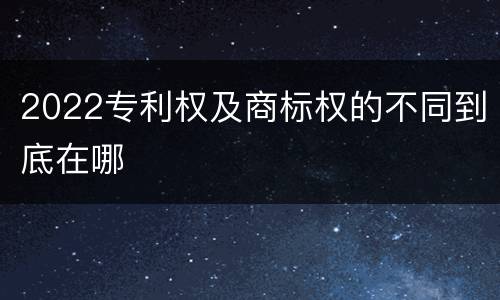 2022专利权及商标权的不同到底在哪